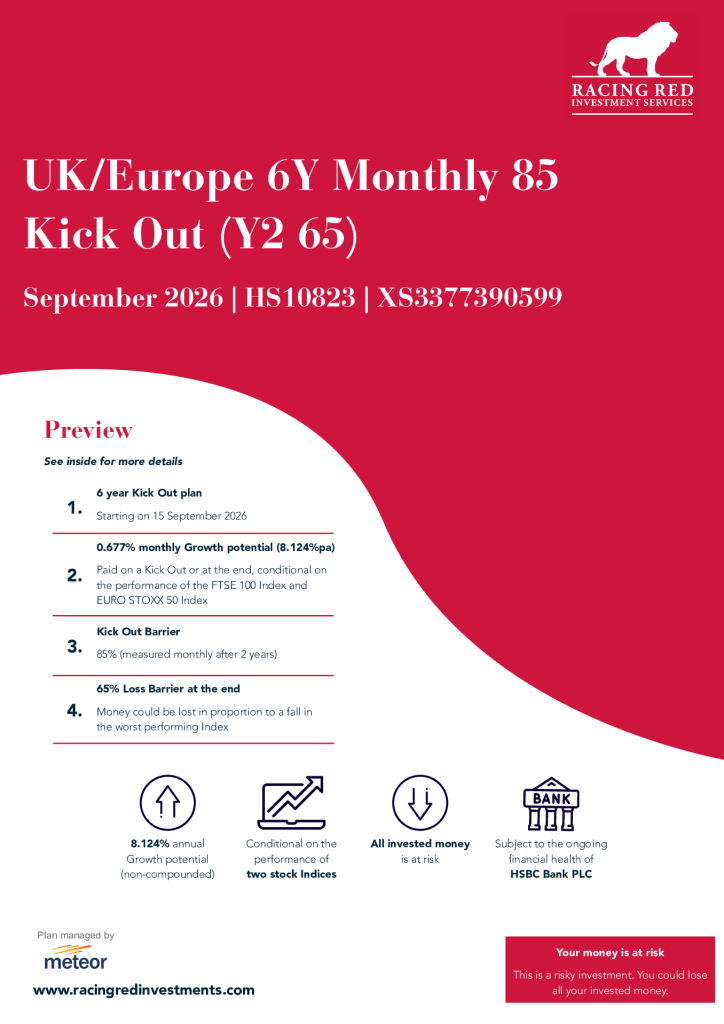 RACING RED
INVESTMENT SERVICES

UK/Europe 6Y Monthly 85 Kick Out (Y2 65)

September 2026 | HS10823 | XS3377390599

Preview

See inside for more details

1. 6 year Kick Out plan
Starting on 15 September 2026

2. 0.677% monthly Growth potential (8.124%pa)
Paid on a Kick Out or at the end, conditional on the performance of the FTSE 100 Index and EURO STOXX 50 Index

3. Kick Out Barrier
85% (measured monthly after 2 years)

4. 65% Loss Barrier at the end
Money could be lost in proportion to a fall in the worst performing Index

8.124% annual Growth potential (non-compounded)

Conditional on the performance of two stock Indices

All invested money is at risk

BANK

Subject to the ongoing financial health of HSBC Bank PLC

Plan managed by
meteor

www.racingredinvestments.com

Your money is at risk
This is a risky investment. You could lose all your invested money.